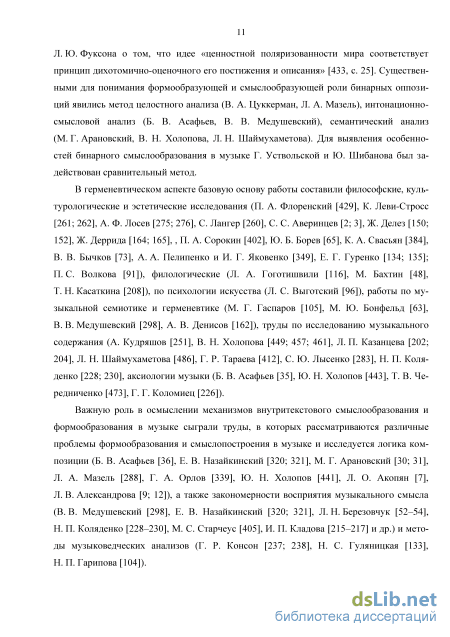 11

Л. Ю. Фуксона о том, что идее «ценностной поляризованности мира соответствует принцип дихотомично-оценочного его постижения и описания» [433, с. 25]. Существенными для понимания формообразующей и смыслообразующей роли бинарных оппозиций явились метод целостного анализа (В. А. Цуккерман, Л. А. Мазель), интонационно-смысловой анализ (Б. В. Асафьев, В. В. Медушевский), семантический анализ (М. Г. Арановский, В. Н. Холопова, Л. Н. Шаймухаметова). Для выявления особенностей бинарного смыслообразования в музыке Г. Уствольской и Ю. Шибанова был задействован сравнительный метод.

В герменевтическом аспекте базовую основу работы составили философские, культурологические и эстетические исследования (П. А. Флоренский [429], К. Леви-Стросс [261; 262], А. Ф. Лосев [275; 276], С. Лангер [260], С. С. Аверинцев [2; 3], Ж. Делез [150; 152], Ж. Деррида [164; 165], , П. А. Сорокин [402], Ю. Б. Борев [65], К. А. Свасьян [384], В. В. Бычков [73], А. А. Пелипенко и И. Г. Яковенко [349], Е. Г. Гуренко [134; 135]; П. С. Волкова [91]), филологические (Л. А. Гоготишвили [116], М. Бахтин [48], Т. Н. Касаткина [208]), по психологии искусства (Л. С. Выготский [96]), работы по музыкальной семиотике и герменевтике (М. Г. Гаспаров [105], М. Ю. Бонфельд [63], В. В. Медушевский [298], А. В. Денисов [162]), труды по исследованию музыкального содержания (А. Кудряшов [251], В. Н. Холопова [449; 457; 461], Л. П. Казанцева [202; 204], Л. Н. Шаймухаметова [486], Г. Р. Тараева [412], С. Ю. Лысенко [283], Н. П. Коляденко [228; 230], аксиологии музыки (Б. В. Асафьев [35], Ю. Н. Холопов [443], Т. В. Чередниченко [473], Г. Г. Коломиец [226]).

Важную роль в осмыслении механизмов внутритекстового смыслообразования и формообразования в музыке сыграли труды, в которых рассматриваются различные проблемы формообразования и смыслопостроения в музыке и исследуется логика композиции (Б. В. Асафьев [36], Е. В. Назайкинский [320; 321], М. Г. Арановский [30; 31], Л. А. Мазель [288], Г. А. Орлов [339], Ю. Н. Холопов [441], Л. О. Акопян [7], Л. В. Александрова [9; 12]), а также закономерности восприятия музыкального смысла (В. В. Медушевский [298], Е. В. Назайкинский [320; 321], Л. Н. Березовчук [52–54], Н. П. Коляденко [228–230], М. С. Старчеус [405], И. П. Кладова [215–217] и др.) и методы музыковедческих анализов (Г. Р. Консон [237; 238], Н. С. Гуляницкая [133], Н. П. Гарипова [104]).

dsLib.net
библиотека диссертаций